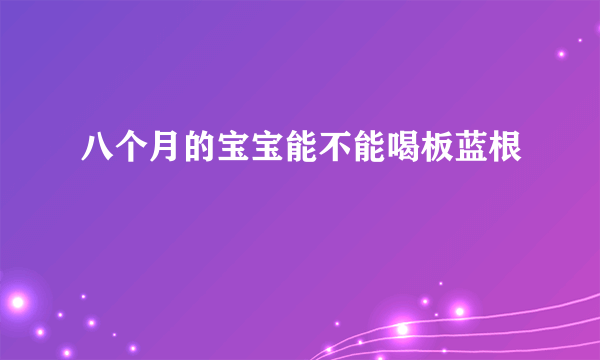 八个月的宝宝能不能喝板蓝根